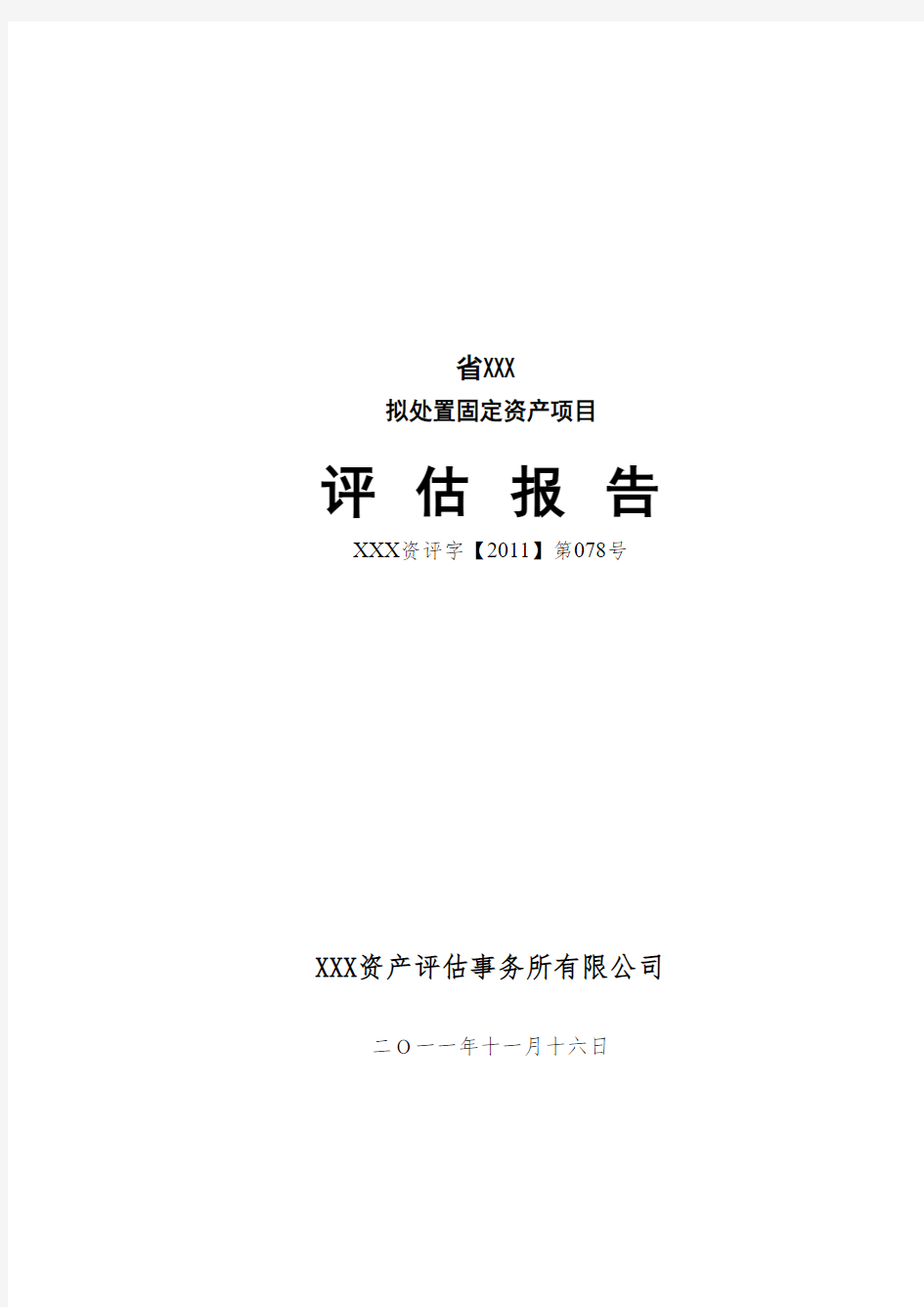 省XXX
拟处置固定资产项目

评 估 报 告

XXX资评字【2011】第078号

XXX资产评估事务所有限公司

二〇一一年十一月十六日